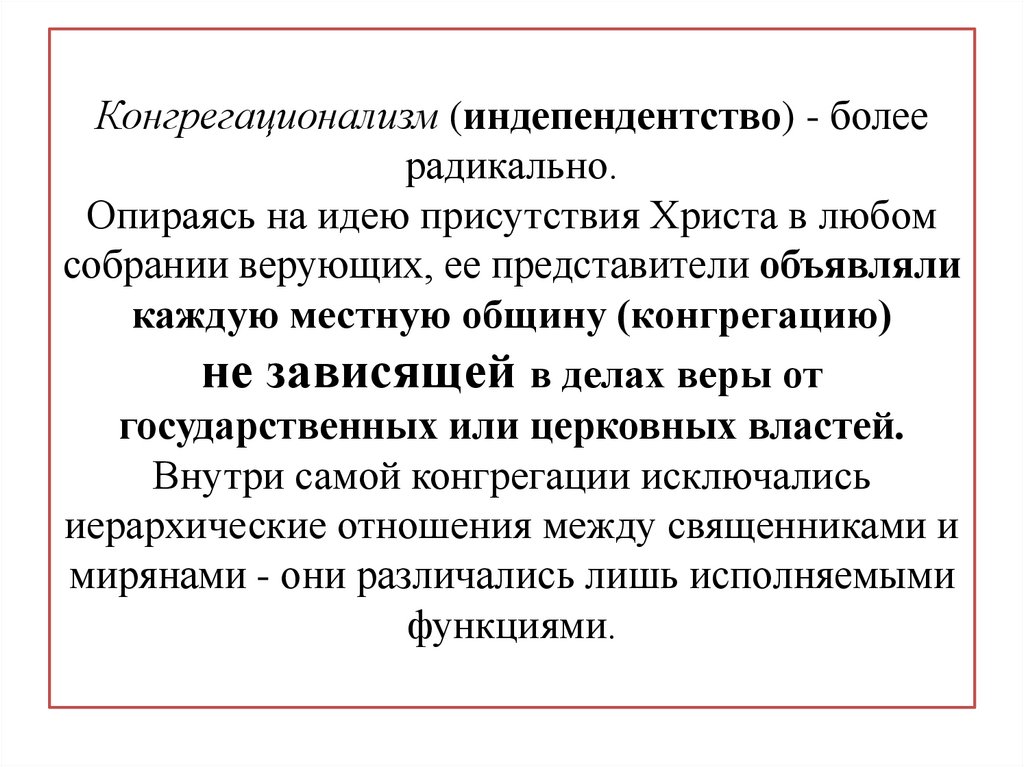 Конгрегационализм (индепендентство) - более радикально.
Опираясь на идею присутствия Христа в любом собрании верующих, ее представители объявляли каждую местную общину (конгрегацию) не зависящей в делах веры от государственных или церковных властей.
Внутри самой конгрегации исключались иерархические отношения между священниками и мирянами - они различались лишь исполняемыми функциями.